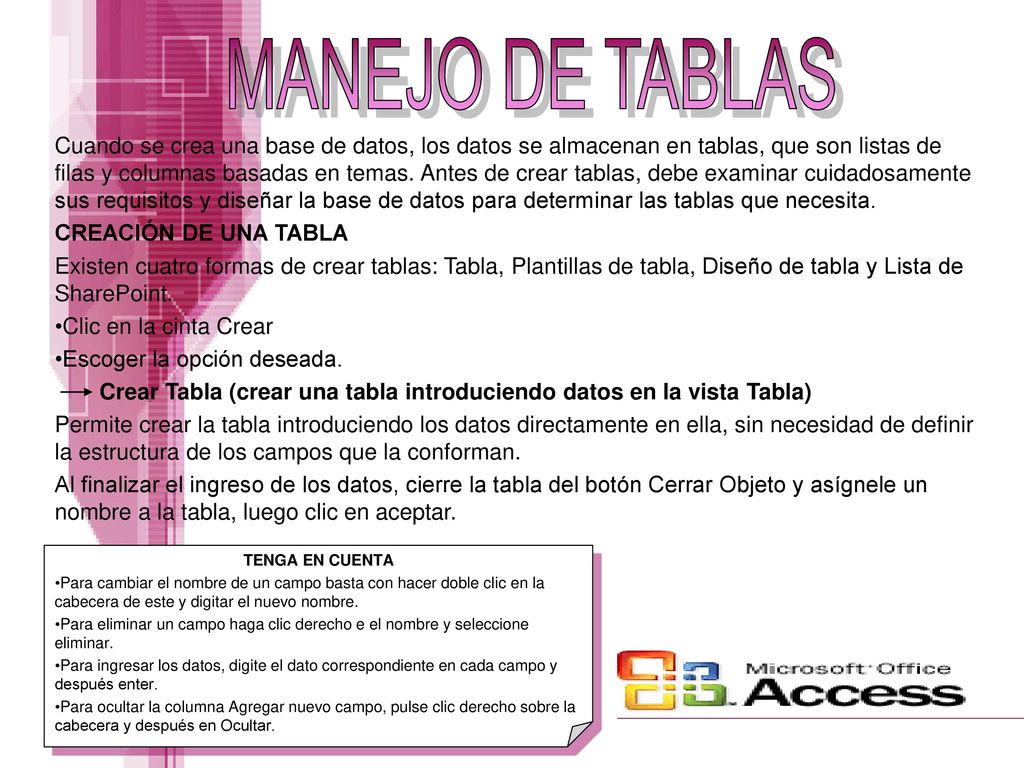 MANEJO DE TABLAS

Cuando se crea una base de datos, los datos se almacenan en tablas, que son listas de filas y columnas basadas en temas. Antes de crear tablas, debe examinar cuidadosamente sus requisitos y diseñar la base de datos para determinar las tablas que necesita.

CREACIÓN DE UNA TABLA

Existen cuatro formas de crear tablas: Tabla, Plantillas de tabla, Diseño de tabla y Lista de SharePoint.

•Clic en la cinta Crear

•Escoger la opción deseada.

Crear Tabla (crear una tabla introduciendo datos en la vista Tabla)

Permite crear la tabla introduciendo los datos directamente en ella, sin necesidad de definir la estructura de los campos que la conforman.

Al finalizar el ingreso de los datos, cierre la tabla del botón Cerrar Objeto y asígnele un nombre a la tabla, luego clic en aceptar.

TENGA EN CUENTA

•Para cambiar el nombre de un campo basta con hacer doble clic en la cabecera de este y digitar el nuevo nombre.

•Para eliminar un campo haga clic derecho e el nombre y seleccione eliminar.

•Para ingresar los datos, digite el dato correspondiente en cada campo y después enter.

•Para ocultar la columna Agregar nuevo campo, pulse clic derecho sobre la cabecera y después en Ocultar.

Microsoft Office Access